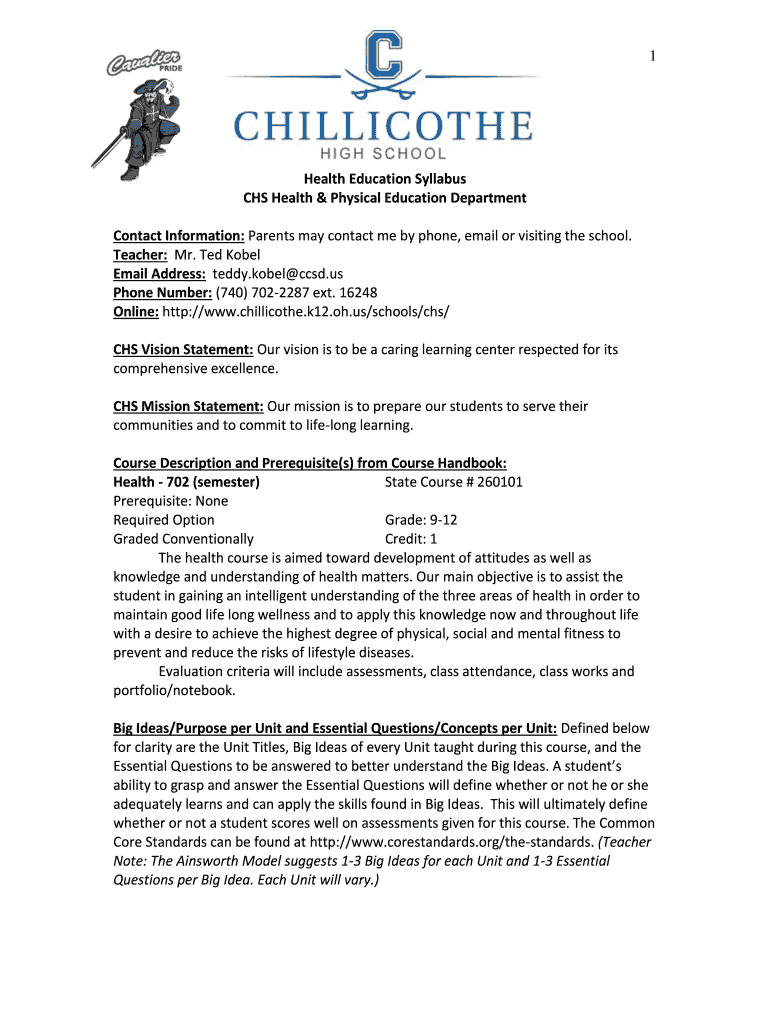 1

Cavalier PRIDE

C

CHILLICOTHE
HIGH SCHOOL

Health Education Syllabus
CHS Health & Physical Education Department

Contact Information: Parents may contact me by phone, email or visiting the school.
Teacher: Mr. Ted Kobel
Email Address: teddy.kobel@ccsd.us
Phone Number: (740) 702-2287 ext. 16248
Online: http://www.chillicothe.k12.oh.us/schools/chs/

CHS Vision Statement: Our vision is to be a caring learning center respected for its comprehensive excellence.

CHS Mission Statement: Our mission is to prepare our students to serve their communities and to commit to life-long learning.

Course Description and Prerequisite(s) from Course Handbook:
Health - 702 (semester) State Course # 260101
Prerequisite: None
Required Option Grade: 9-12
Graded Conventionally Credit: 1

The health course is aimed toward development of attitudes as well as knowledge and understanding of health matters. Our main objective is to assist the student in gaining an intelligent understanding of the three areas of health in order to maintain good life long wellness and to apply this knowledge now and throughout life with a desire to achieve the highest degree of physical, social and mental fitness to prevent and reduce the risks of lifestyle diseases.

Evaluation criteria will include assessments, class attendance, class works and portfolio/notebook.

Big Ideas/Purpose per Unit and Essential Questions/Concepts per Unit: Defined below for clarity are the Unit Titles, Big Ideas of every Unit taught during this course, and the Essential Questions to be answered to better understand the Big Ideas. A student's ability to grasp and answer the Essential Questions will define whether or not he or she adequately learns and can apply the skills found in Big Ideas. This will ultimately define whether or not a student scores well on assessments given for this course. The Common Core Standards can be found at http://www.corestandards.org/the-standards. (Teacher Note: The Ainsworth Model suggests 1-3 Big Ideas for each Unit and 1-3 Essential Questions per Big Idea. Each Unit will vary.)